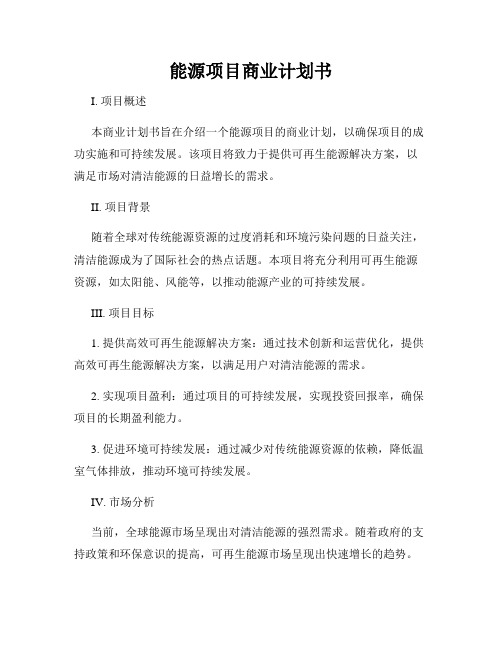 能源项目商业计划书

I. 项目概述

本商业计划书旨在介绍一个能源项目的商业计划，以确保项目的成功实施和可持续发展。该项目将致力于提供可再生能源解决方案，以满足市场对清洁能源的日益增长的需求。

II. 项目背景

随着全球对传统能源资源的过度消耗和环境污染问题的日益关注，清洁能源成为了国际社会的热点话题。本项目将充分利用可再生能源资源，如太阳能、风能等，以推动能源产业的可持续发展。

III. 项目目标

1. 提供高效可再生能源解决方案：通过技术创新和运营优化，提供高效可再生能源解决方案，以满足用户对清洁能源的需求。

2. 实现项目盈利：通过项目的可持续发展，实现投资回报率，确保项目的长期盈利能力。

3. 促进环境可持续发展：通过减少对传统能源资源的依赖，降低温室气体排放，推动环境可持续发展。

IV. 市场分析

当前，全球能源市场呈现出对清洁能源的强烈需求。随着政府的支持政策和环保意识的提高，可再生能源市场呈现出快速增长的趋势。